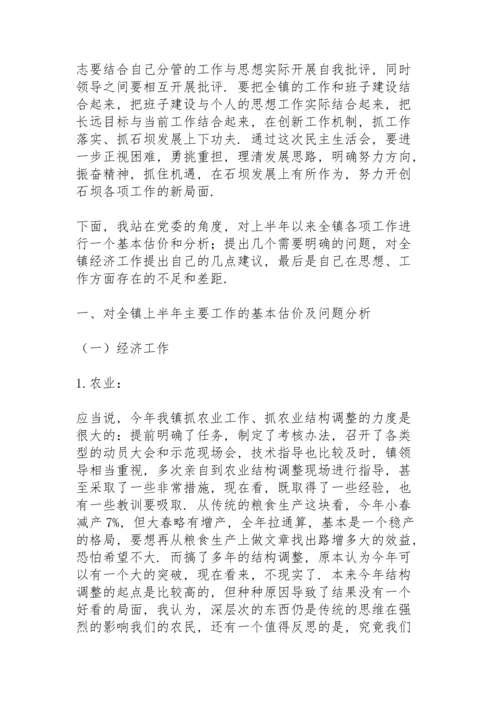 志要结合自己分管的工作与思想实际开展自我批评，同时领导之间要相互开展批评．要把全镇的工作和班子建设结合起来，把班子建设与个人的思想工作实际结合起来，把长远目标与当前工作结合起来，在创新工作机制，抓工作落实、抓石坝发展上下功夫．通过这次民主生活会，要进一步正视困难，勇挑重担，理清发展思路，明确努力方向，振奋精神，抓住机遇，在石坝发展上有所作为，努力开创石坝各项工作的新局面．

下面，我站在党委的角度，对上半年以来全镇各项工作进行一个基本估价和分析；提出几个需要明确的问题，对全镇经济工作提出自己的几点建议，最后是自己在思想、工作方面存在的不足和差距．

一、对全镇上半年主要工作的基本估价及问题分析

（一）经济工作

1. 农业：

应当说，今年我镇抓农业工作、抓农业结构调整的力度是很大的：提前明确了任务，制定了考核办法，召开了各类型的动员大会和示范现场会，技术指导也比较及时，镇领导相当重视，多次亲自到农业结构调整现场进行指导，甚至采取了一些非常措施，现在看，既取得了一些经验，也有一些教训要吸取．从传统的粮食生产这块看，今年小春减产 7%，但大春略有增产，全年拉通算，基本是一个稳产的格局，要想再从粮食生产上做文章找出路增多大的效益，恐怕希望不大．而搞了多年的结构调整，原本认为今年可以有一个大的突破，现在看来，不现实了．本来今年结构调整的起点是比较高的，但种种原因导致了结果没有一个好看的局面，我认为，深层次的东西仍是传统的思维在强烈的影响我们的农民，还有一个值得反思的是，究竟我们